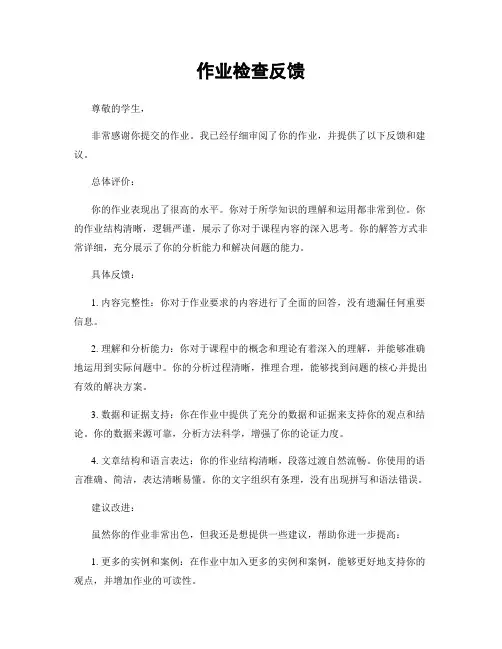 作业检查反馈

尊敬的学生，

非常感谢你提交的作业。我已经仔细审阅了你的作业，并提供了以下反馈和建议。

总体评价：

你的作业表现出了很高的水平。你对于所学知识的理解和运用都非常到位。你的作业结构清晰，逻辑严谨，展示了你对于课程内容的深入思考。你的解答方式非常详细，充分展示了你的分析能力和解决问题的能力。

具体反馈：

1. 内容完整性：你对于作业要求的内容进行了全面的回答，没有遗漏任何重要信息。

2. 理解和分析能力：你对于课程中的概念和理论有着深入的理解，并能够准确地运用到实际问题中。你的分析过程清晰，推理合理，能够找到问题的核心并提出有效的解决方案。

3. 数据和证据支持：你在作业中提供了充分的数据和证据来支持你的观点和结论。你的数据来源可靠，分析方法科学，增强了你的论证力度。

4. 文章结构和语言表达：你的作业结构清晰，段落过渡自然流畅。你使用的语言准确、简洁，表达清晰易懂。你的文字组织有条理，没有出现拼写和语法错误。

建议改进：

虽然你的作业非常出色，但我还是想提供一些建议，帮助你进一步提高：

1. 更多的实例和案例：在作业中加入更多的实例和案例，能够更好地支持你的观点，并增加作业的可读性。